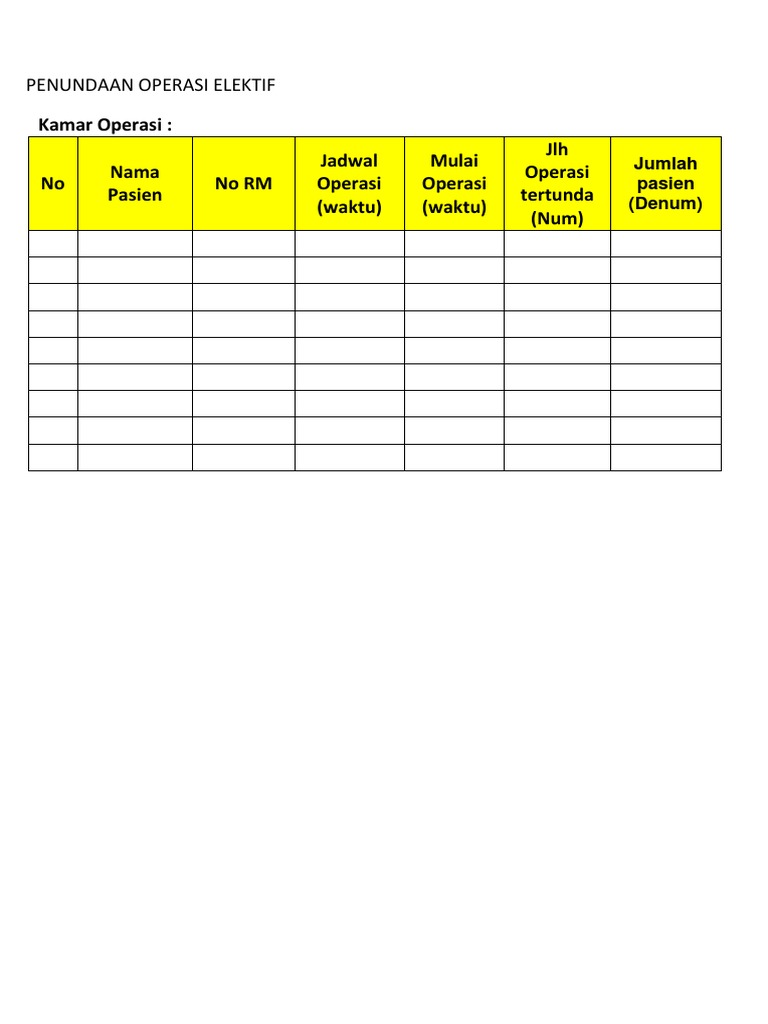 PENUNDAAN OPERASI ELEKTIF

Kamar Operasi :

| No | Nama Pasien | No RM | Jadwal Operasi (waktu) | Mulai Operasi (waktu) | Jlh Operasi tertunda (Num) | Jumlah pasien (Denum) |
|---|---|---|---|---|---|---|
| | | | | | | |
| | | | | | | |
| | | | | | | |
| | | | | | | |
| | | | | | | |
| | | | | | | |
| | | | | | | |
| | | | | | | |
| | | | | | | |